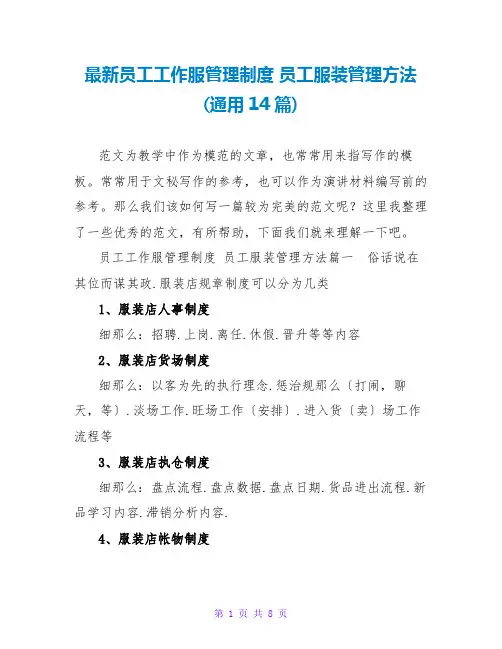 最新员工工作服管理制度 员工服装管理方法(通用14篇)

范文为教学中作为模范的文章，也常常用来指写作的模板。常常用于文秘写作的参考，也可以作为演讲材料编写前的参考。那么我们该如何写一篇较为完美的范文呢？这里我整理了一些优秀的范文，有所帮助，下面我们就来理解一下吧。

员工工作服管理制度 员工服装管理方法篇一 俗话说在其位而谋其政.服装店规章制度可以分为几类

1、服装店人事制度

细那么：招聘.上岗.离任.休假.晋升等等内容

2、服装店货场制度

细那么：以客为先的执行理念.惩治规那么〔打闹，聊天，等〕.淡场工作.旺场工作〔安排〕.进入货〔卖〕场工作流程等

3、服装店执仓制度

细那么：盘点流程.盘点数据.盘点日期.货品进出流程.新品学习内容.滞销分析内容.

4、服装店帐物制度

第 1 页 共 8 页